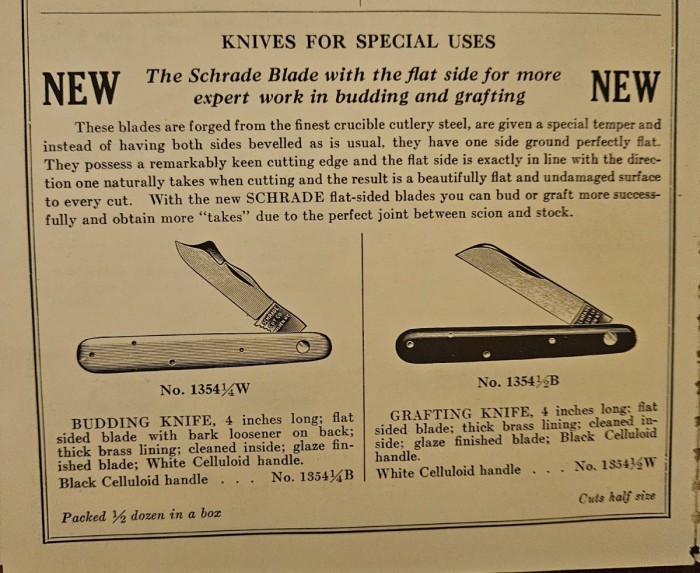 KNIVES FOR SPECIAL USES

NEW

The Schrade Blade with the flat side for more expert work in budding and grafting

NEW

These blades are forged from the finest crucible cutlery steel, are given a special temper and instead of having both sides bevelled as is usual, they have one side ground perfectly flat. They possess a remarkably keen cutting edge and the flat side is exactly in line with the direction one naturally takes when cutting and the result is a beautifully flat and undamaged surface to every cut. With the new SCHRADE flat-sided blades you can bud or graft more successfully and obtain more "takes" due to the perfect joint between scion and stock.

No. 1354¼W

BUDDING KNIFE, 4 inches long; flat sided blade with bark loosener on back; thick brass lining; cleaned inside; glaze finished blade; White Celluloid handle.

Black Celluloid handle . . . No. 1354¼B

No. 1354½B

GRAFTING KNIFE, 4 inches long; flat sided blade; thick brass lining; cleaned inside; glaze finished blade; Black Celluloid handle.

White Celluloid handle . . . No. 1354½W

Cuts half size

Packed ½ dozen in a box